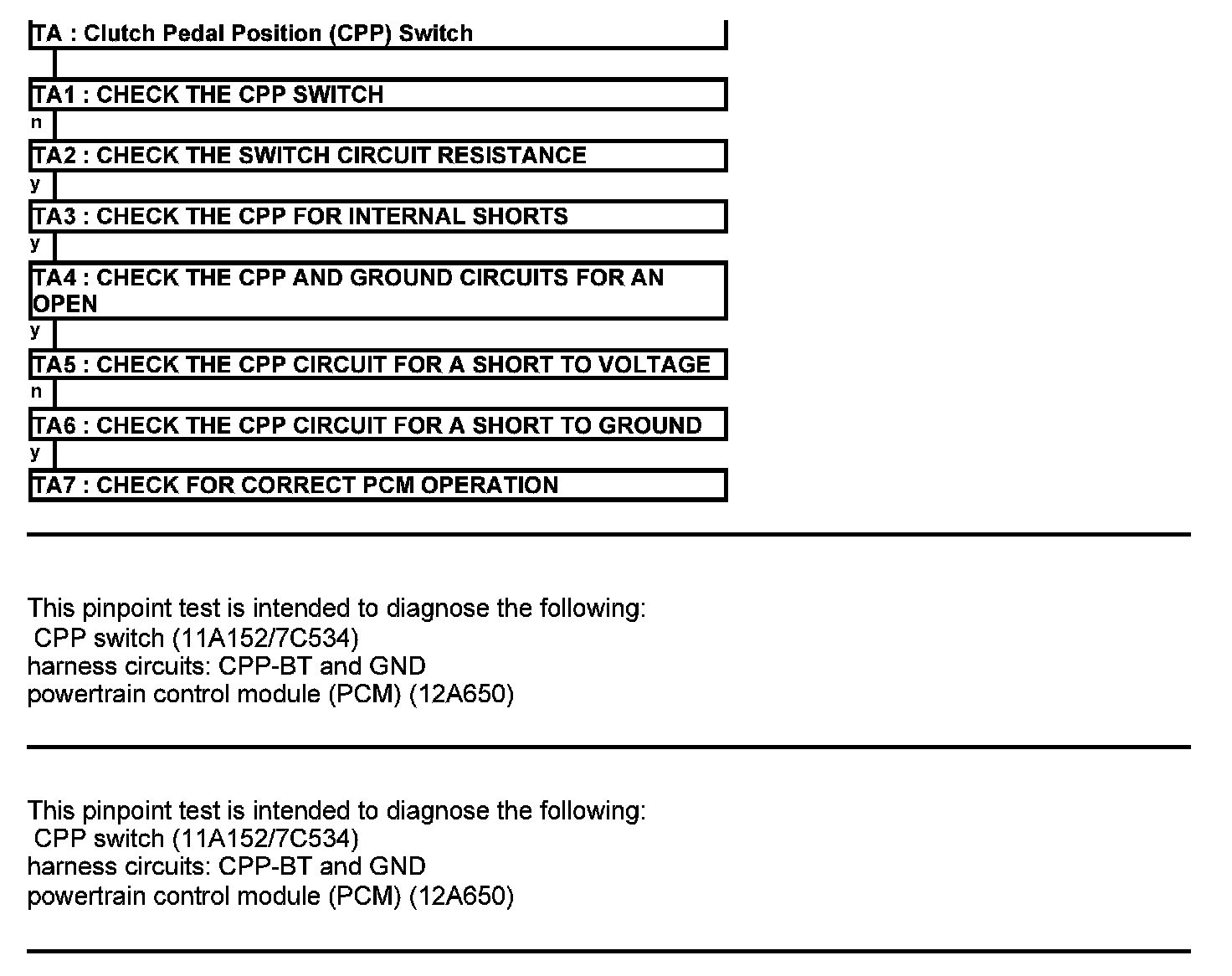 TA : Clutch Pedal Position (CPP) Switch

TA1 : CHECK THE CPP SWITCH

n

TA2 : CHECK THE SWITCH CIRCUIT RESISTANCE

y

TA3 : CHECK THE CPP FOR INTERNAL SHORTS

y

TA4 : CHECK THE CPP AND GROUND CIRCUITS FOR AN OPEN

y

TA5 : CHECK THE CPP CIRCUIT FOR A SHORT TO VOLTAGE

n

TA6 : CHECK THE CPP CIRCUIT FOR A SHORT TO GROUND

y

TA7 : CHECK FOR CORRECT PCM OPERATION

This pinpoint test is intended to diagnose the following:
CPP switch (11A152/7C534)
harness circuits: CPP-BT and GND
powertrain control module (PCM) (12A650)

This pinpoint test is intended to diagnose the following:
CPP switch (11A152/7C534)
harness circuits: CPP-BT and GND
powertrain control module (PCM) (12A650)